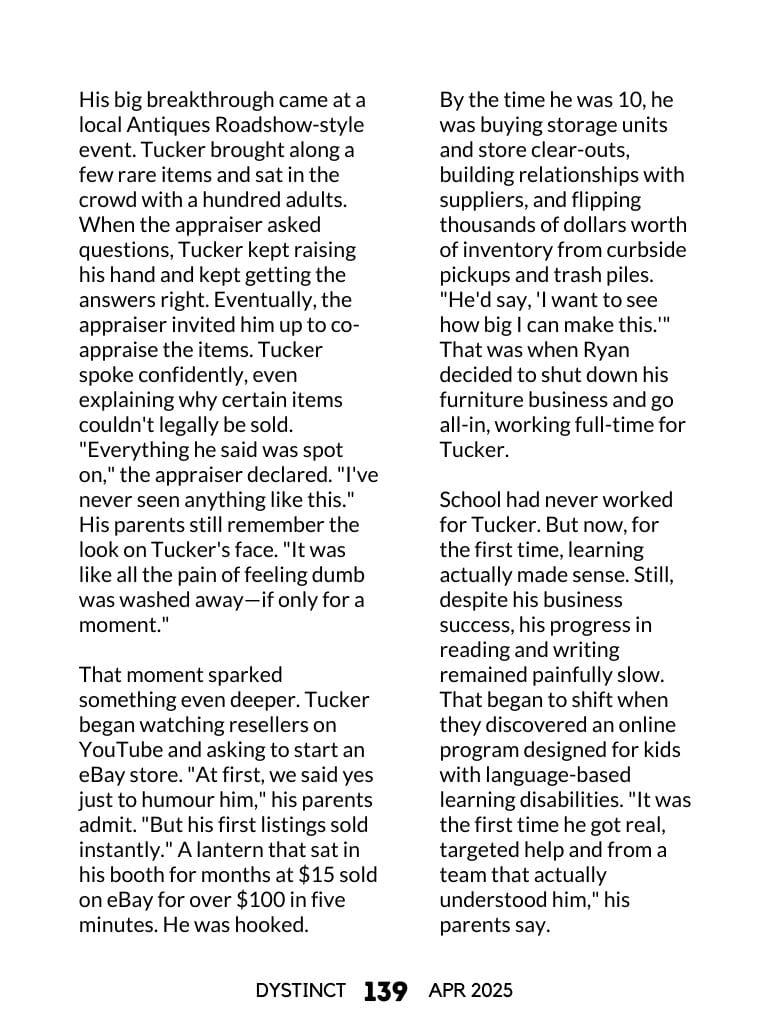 His big breakthrough came at a local Antiques Roadshow-style event. Tucker brought along a few rare items and sat in the crowd with a hundred adults. When the appraiser asked questions, Tucker kept raising his hand and kept getting the answers right. Eventually, the appraiser invited him up to co-appraise the items. Tucker spoke confidently, even explaining why certain items couldn't legally be sold. "Everything he said was spot on," the appraiser declared. "I've never seen anything like this." His parents still remember the look on Tucker's face. "It was like all the pain of feeling dumb was washed away—if only for a moment."

That moment sparked something even deeper. Tucker began watching resellers on YouTube and asking to start an eBay store. "At first, we said yes just to humour him," his parents admit. "But his first listings sold instantly." A lantern that sat in his booth for months at $15 sold on eBay for over $100 in five minutes. He was hooked.

By the time he was 10, he was buying storage units and store clear-outs, building relationships with suppliers, and flipping thousands of dollars worth of inventory from curbside pickups and trash piles. "He'd say, 'I want to see how big I can make this.'" That was when Ryan decided to shut down his furniture business and go all-in, working full-time for Tucker.

School had never worked for Tucker. But now, for the first time, learning actually made sense. Still, despite his business success, his progress in reading and writing remained painfully slow. That began to shift when they discovered an online program designed for kids with language-based learning disabilities. "It was the first time he got real, targeted help and from a team that actually understood him," his parents say.

DYSTINCT 139 APR 2025